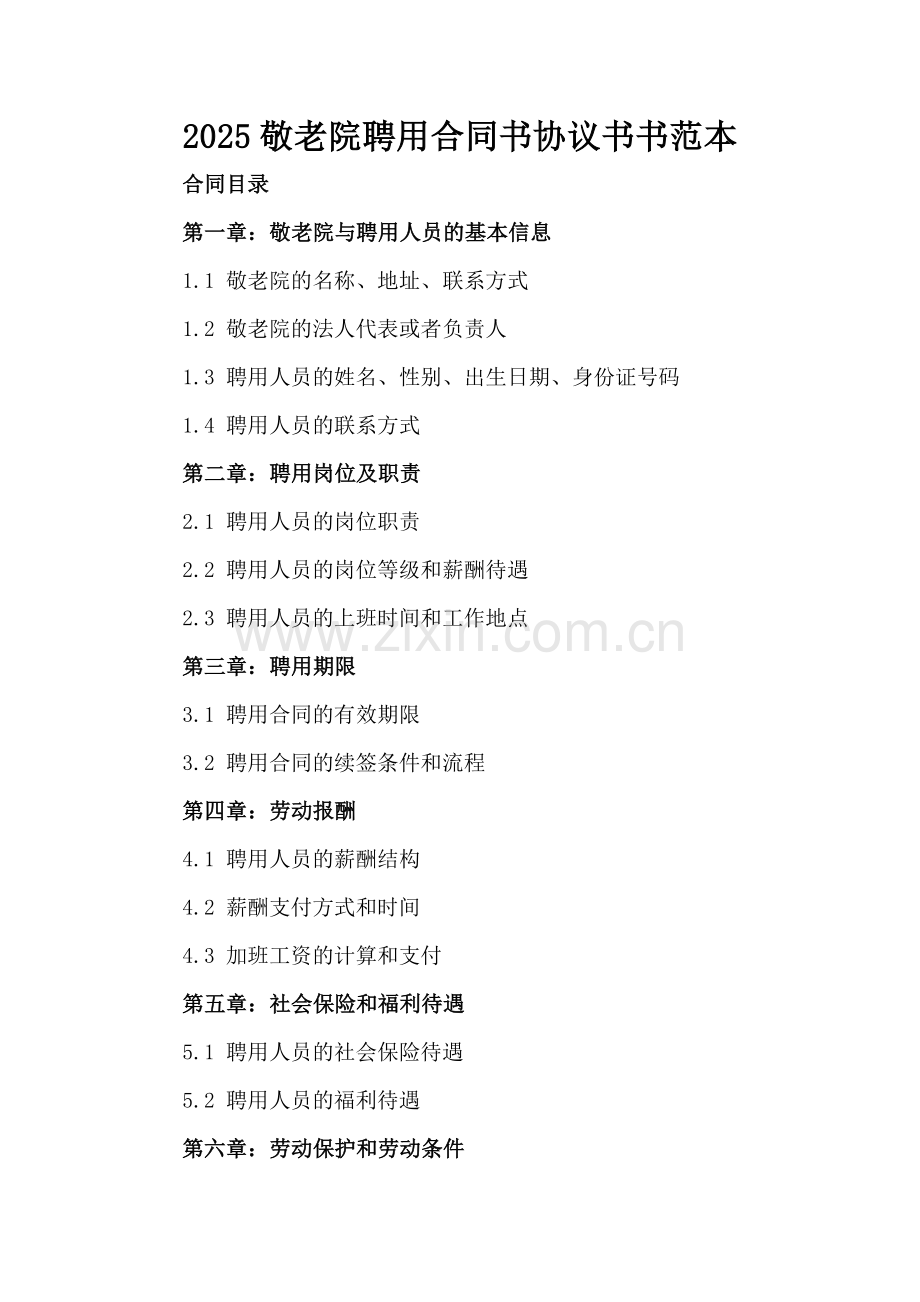 2025 敬老院聘用合同书协议书书范本

合同目录

第一章：敬老院与聘用人员的基本信息

1.1 敬老院的名称、地址、联系方式

1.2 敬老院的法人代表或者负责人

1.3 聘用人员的姓名、性别、出生日期、身份证号码

1.4 聘用人员的联系方式

第二章：聘用岗位及职责

2.1 聘用人员的岗位职责

2.2 聘用人员的岗位等级和薪酬待遇

2.3 聘用人员的上班时间和工作地点

www.zixin.com.cn

第三章：聘用期限

3.1 聘用合同的有效期限

3.2 聘用合同的续签条件和流程

第四章：劳动报酬

4.1 聘用人员的薪酬结构

4.2 薪酬支付方式和时间

4.3 加班工资的计算和支付

第五章：社会保险和福利待遇

5.1 聘用人员的社会保险待遇

5.2 聘用人员的福利待遇

第六章：劳动保护和劳动条件